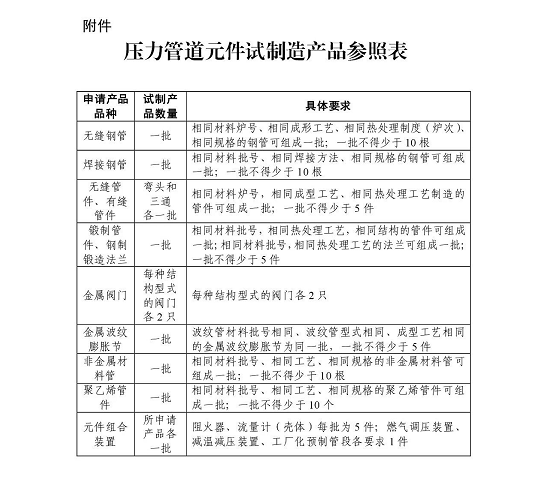 附件

压力管道元件试制造产品参照表

| 申请产品品种 | 试制产品数量 | 具体要求 |
|---|---|---|
| 无缝钢管 | 一批 | 相同材料炉号、相同成形工艺、相同热处理制度（炉次）、相同规格的钢管可组成一批；一批不得少于10根 |
| 焊接钢管 | 一批 | 相同材料批号、相同焊接方法、相同规格的钢管可组成一批；一批不得少于10根 |
| 无缝管件、有缝管件 | 弯头和三通各一批 | 相同材料炉号，相同成型工艺、相同热处理工艺制造的管件可组成一批；一批不得少于5件 |
| 锻制管件、钢制锻造法兰 | 一批 | 相同材料批号，相同热处理工艺，相同结构的管件可组成一批；相同材料批号，相同热处理工艺的法兰可组成一批；一批不得少于5件 |
| 金属阀门 | 每种结构型式的阀门各2只 | 每种结构型式的阀门各2只 |
| 金属波纹膨胀节 | 一批 | 波纹管材料批号相同、波纹管型式相同、成型工艺相同的金属波纹膨胀节为同一批，一批不得少于5件 |
| 非金属材料管 | 一批 | 相同材料批号、相同工艺、相同规格的非金属材料管可组成一批；一批不得少于10根 |
| 聚乙烯管件 | 一批 | 相同材料批号、相同工艺、相同规格的聚乙烯管件可组成一批；一批不得少于10个 |
| 元件组合装置 | 所申请产品各一批 | 阻火器、流量计（壳体）每批为5件；燃气调压装置、减温减压装置、工厂化预制管段各要求1件 |